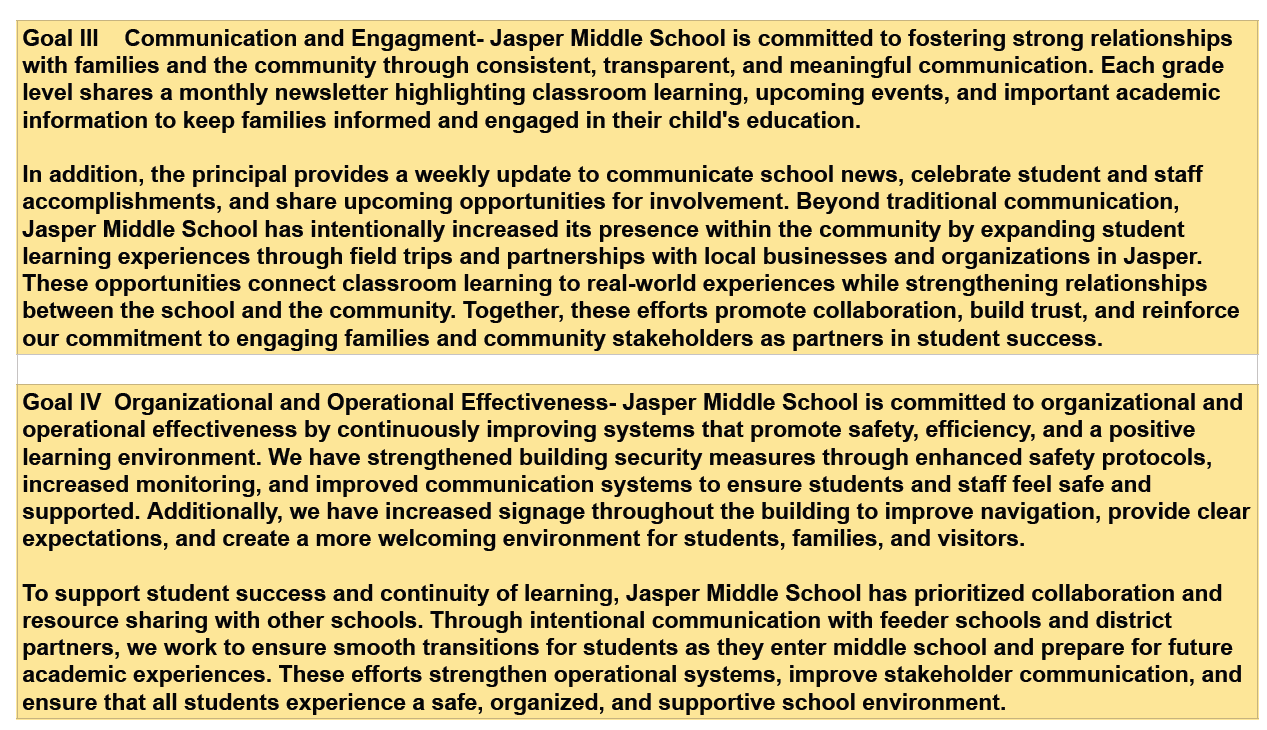 Goal III Communication and Engagment- Jasper Middle School is committed to fostering strong relationships with families and the community through consistent, transparent, and meaningful communication. Each grade level shares a monthly newsletter highlighting classroom learning, upcoming events, and important academic information to keep families informed and engaged in their child's education.

In addition, the principal provides a weekly update to communicate school news, celebrate student and staff accomplishments, and share upcoming opportunities for involvement. Beyond traditional communication, Jasper Middle School has intentionally increased its presence within the community by expanding student learning experiences through field trips and partnerships with local businesses and organizations in Jasper. These opportunities connect classroom learning to real-world experiences while strengthening relationships between the school and the community. Together, these efforts promote collaboration, build trust, and reinforce our commitment to engaging families and community stakeholders as partners in student success.

Goal IV Organizational and Operational Effectiveness- Jasper Middle School is committed to organizational and operational effectiveness by continuously improving systems that promote safety, efficiency, and a positive learning environment. We have strengthened building security measures through enhanced safety protocols, increased monitoring, and improved communication systems to ensure students and staff feel safe and supported. Additionally, we have increased signage throughout the building to improve navigation, provide clear expectations, and create a more welcoming environment for students, families, and visitors.

To support student success and continuity of learning, Jasper Middle School has prioritized collaboration and resource sharing with other schools. Through intentional communication with feeder schools and district partners, we work to ensure smooth transitions for students as they enter middle school and prepare for future academic experiences. These efforts strengthen operational systems, improve stakeholder communication, and ensure that all students experience a safe, organized, and supportive school environment.